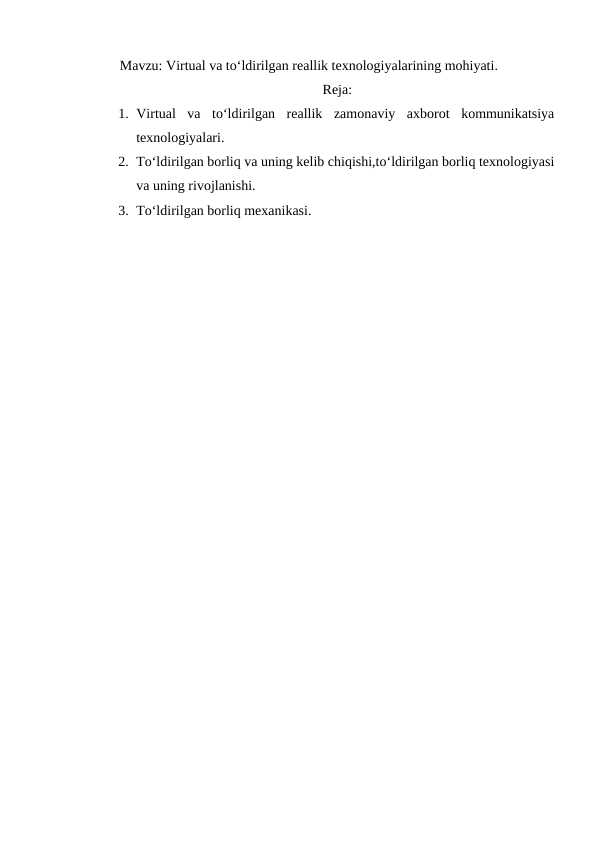 Mavzu: Virtual va to‘ldirilgan reallik texnologiyalarining mohiyati.

Reja:

1. Virtual va to‘ldirilgan reallik zamonaviy axborot kommunikatsiya texnologiyalari.
2. To‘ldirilgan borliq va uning kelib chiqishi,to‘ldirilgan borliq texnologiyasi va uning rivojlanishi.
3. To‘ldirilgan borliq mexanikasi.